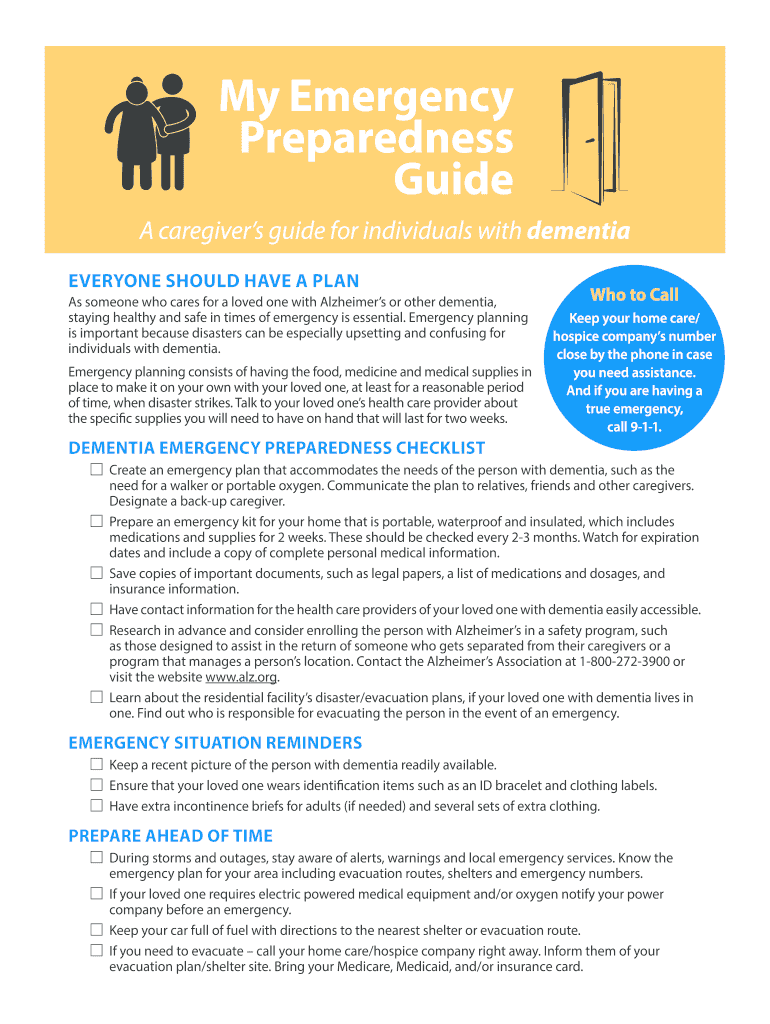 My Emergency Preparedness Guide

A caregiver's guide for individuals with dementia

EVERYONE SHOULD HAVE A PLAN

As someone who cares for a loved one with Alzheimer's or other dementia, staying healthy and safe in times of emergency is essential. Emergency planning is important because disasters can be especially upsetting and confusing for individuals with dementia.

Emergency planning consists of having the food, medicine and medical supplies in place to make it on your own with your loved one, at least for a reasonable period of time, when disaster strikes. Talk to your loved one's health care provider about the specific supplies you will need to have on hand that will last for two weeks.

Who to Call

Keep your home care/ hospice company's number close by the phone in case you need assistance. And if you are having a true emergency, call 9-1-1.

DEMENTIA EMERGENCY PREPAREDNESS CHECKLIST

☐ Create an emergency plan that accommodates the needs of the person with dementia, such as the need for a walker or portable oxygen. Communicate the plan to relatives, friends and other caregivers. Designate a back-up caregiver.

☐ Prepare an emergency kit for your home that is portable, waterproof and insulated, which includes medications and supplies for 2 weeks. These should be checked every 2-3 months. Watch for expiration dates and include a copy of complete personal medical information.

☐ Save copies of important documents, such as legal papers, a list of medications and dosages, and insurance information.

☐ Have contact information for the health care providers of your loved one with dementia easily accessible.

☐ Research in advance and consider enrolling the person with Alzheimer's in a safety program, such as those designed to assist in the return of someone who gets separated from their caregivers or a program that manages a person's location. Contact the Alzheimer's Association at 1-800-272-3900 or visit the website www.alz.org.

☐ Learn about the residential facility's disaster/evacuation plans, if your loved one with dementia lives in one. Find out who is responsible for evacuating the person in the event of an emergency.

EMERGENCY SITUATION REMINDERS

☐ Keep a recent picture of the person with dementia readily available.

☐ Ensure that your loved one wears identification items such as an ID bracelet and clothing labels.

☐ Have extra incontinence briefs for adults (if needed) and several sets of extra clothing.

PREPARE AHEAD OF TIME

☐ During storms and outages, stay aware of alerts, warnings and local emergency services. Know the emergency plan for your area including evacuation routes, shelters and emergency numbers.

☐ If your loved one requires electric powered medical equipment and/or oxygen notify your power company before an emergency.

☐ Keep your car full of fuel with directions to the nearest shelter or evacuation route.

☐ If you need to evacuate – call your home care/hospice company right away. Inform them of your evacuation plan/shelter site. Bring your Medicare, Medicaid, and/or insurance card.